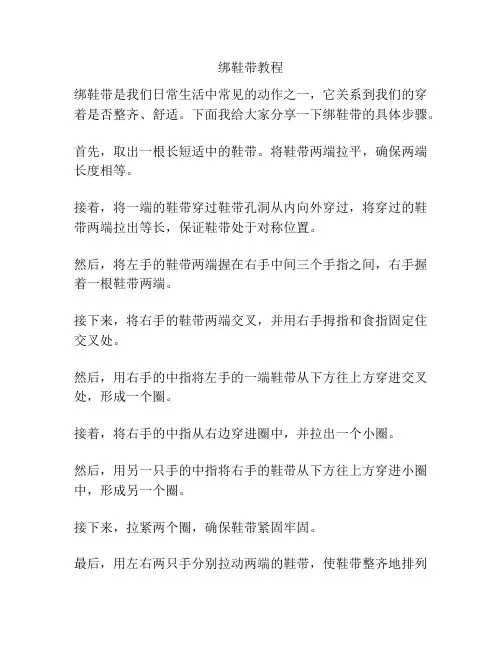 绑鞋带教程

绑鞋带是我们日常生活中常见的动作之一，它关系到我们的穿着是否整齐、舒适。下面我给大家分享一下绑鞋带的具体步骤。

首先，取出一根长短适中的鞋带。将鞋带两端拉平，确保两端长度相等。

接着，将一端的鞋带穿过鞋带孔洞从内向外穿过，将穿过的鞋带两端拉出等长，保证鞋带处于对称位置。

然后，将左手的鞋带两端握在右手中间三个手指之间，右手握着一根鞋带两端。

接下来，将右手的鞋带两端交叉，并用右手拇指和食指固定住交叉处。

然后，用右手的中指将左手的一端鞋带从下方往上方穿进交叉处，形成一个圈。

接着，将右手的中指从右边穿进圈中，并拉出一个小圈。

然后，用另一只手的中指将右手的鞋带从下方往上方穿进小圈中，形成另一个圈。

接下来，拉紧两个圈，确保鞋带紧固牢固。

最后，用左右两只手分别拉动两端的鞋带，使鞋带整齐地排列